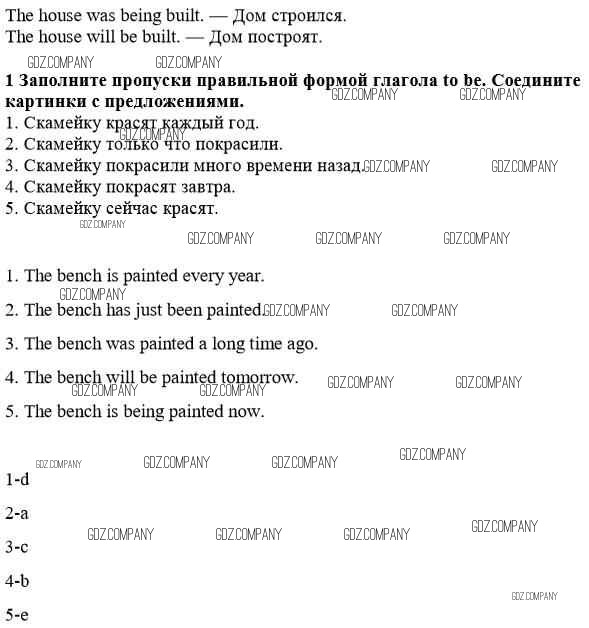 The house was being built. — Дом строился.
The house will be built. — Дом построят.

GDZ.COMPANY GDZ.COMPANY

**1 Заполните пропуски правильной формой глагола to be. Соедините картинки с предложениями.** GDZ.COMPANY GDZ.COMPANY

1. Скамейку красят каждый год. GDZ.COMPANY
2. Скамейку только что покрасили.
3. Скамейку покрасили много времени назад. GDZ.COMPANY GDZ.COMPANY
4. Скамейку покрасят завтра.
5. Скамейку сейчас красят.

GDZ.COMPANY GDZ.COMPANY GDZ.COMPANY GDZ.COMPANY

1. The bench is painted every year. GDZ.COMPANY
2. The bench has just been painted. GDZ.COMPANY GDZ.COMPANY
3. The bench was painted a long time ago.
4. The bench will be painted tomorrow. GDZ.COMPANY GDZ.COMPANY GDZ.COMPANY GDZ.COMPANY
5. The bench is being painted now.

GDZ.COMPANY GDZ.COMPANY GDZ.COMPANY GDZ.COMPANY

1-d

2-a GDZ.COMPANY GDZ.COMPANY GDZ.COMPANY GDZ.COMPANY

3-c

4-b

GDZ.COMPANY

5-e